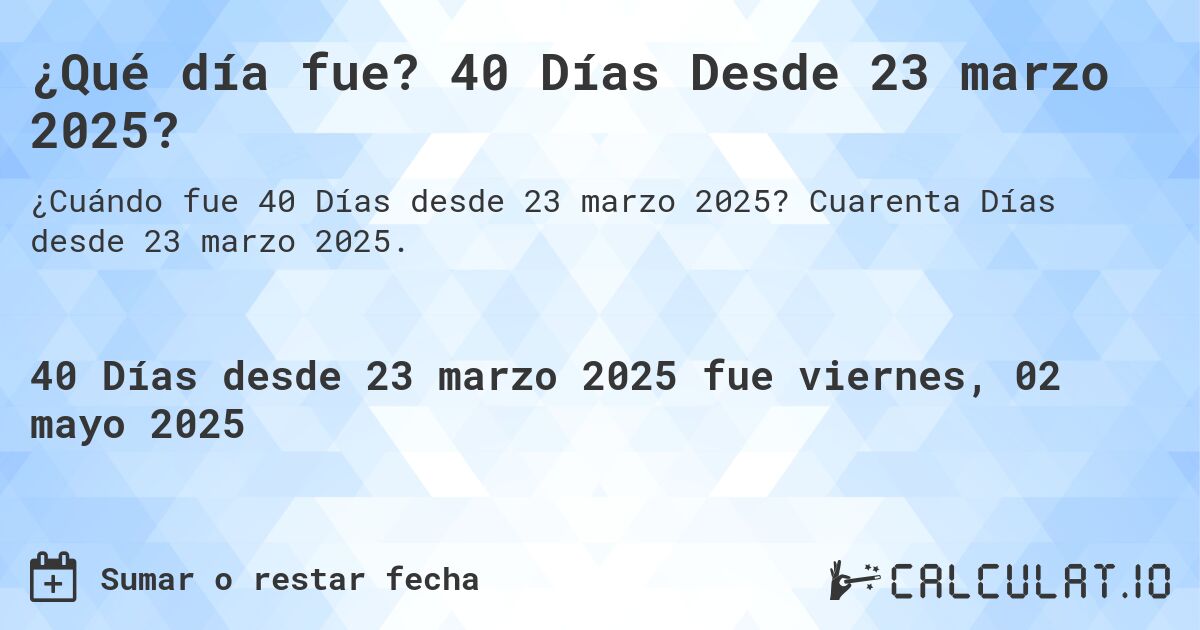 ¿Qué día fue? 40 Días Desde 23 marzo 2025?

¿Cuándo fue 40 Días desde 23 marzo 2025? Cuarenta Días desde 23 marzo 2025.

40 Días desde 23 marzo 2025 fue viernes, 02 mayo 2025

Sumar o restar fecha

CALCULAT.IO